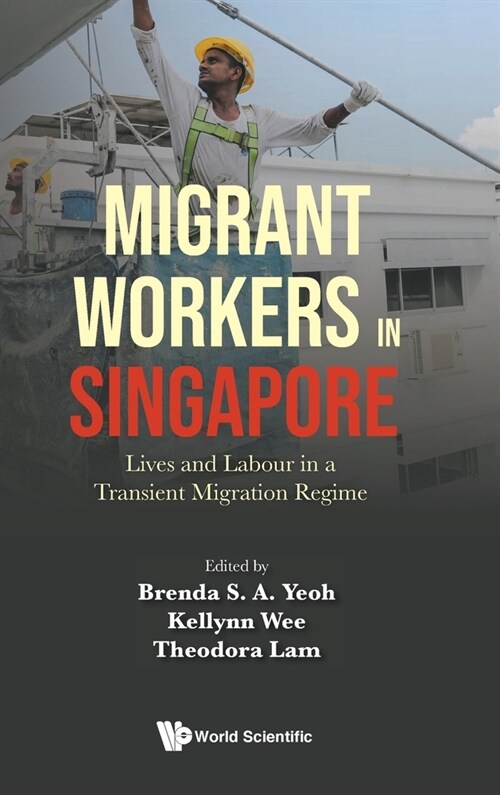 MIGRANT WORKERS IN SINGAPORE

Lives and Labour in a Transient Migration Regime

Edited by
Brenda S. A. Yeoh
Kellynn Wee
Theodora Lam

World Scientific